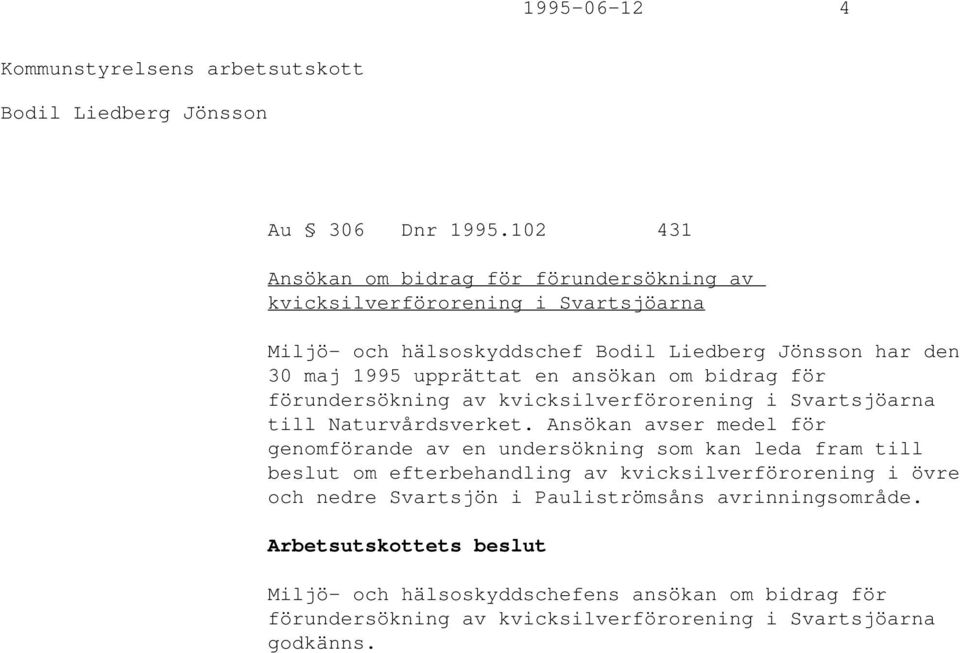 1995-06-12 4

Kommunstyrelsens arbetsutskott

Bodil Liedberg Jönsson

Au § 306 Dnr 1995.102 431

Ansökan om bidrag för förundersökning av kvicksilverförorening i Svartsjöarna

Miljö- och hälsoskyddschef Bodil Liedberg Jönsson har den 30 maj 1995 upprättat en ansökan om bidrag för förundersökning av kvicksilverförorening i Svartsjöarna till Naturvårdsverket. Ansökan avser medel för genomförande av en undersökning som kan leda fram till beslut om efterbehandling av kvicksilverförorening i övre och nedre Svartsjön i Pauliströmsåns avrinningsområde.

Arbetsutskottets beslut

Miljö- och hälsoskyddschefens ansökan om bidrag för förundersökning av kvicksilverförorening i Svartsjöarna godkänns.